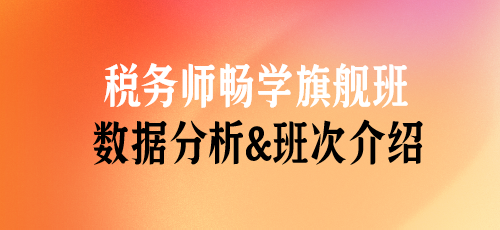 税务师畅学旗舰班
数据分析&班次介绍